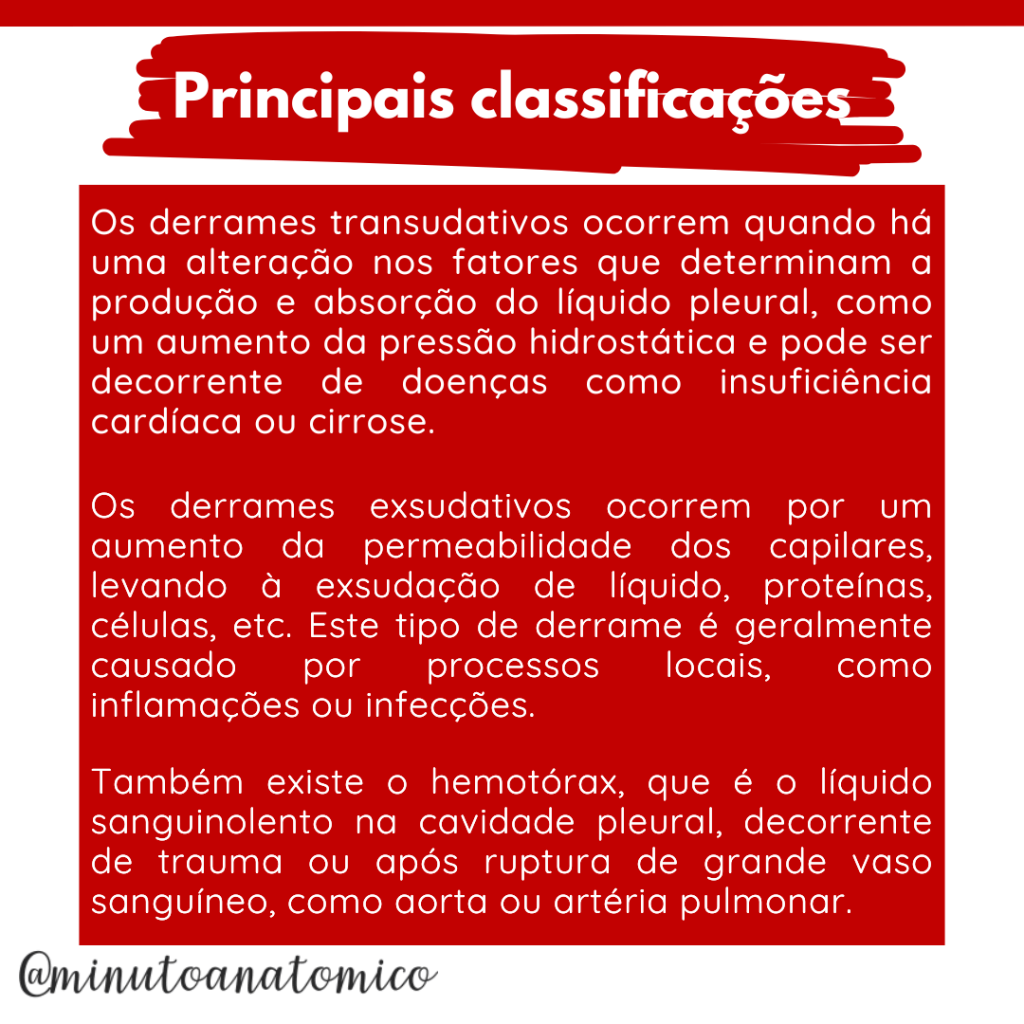 Principais classificações

Os derrames transudativos ocorrem quando há uma alteração nos fatores que determinam a produção e absorção do líquido pleural, como um aumento da pressão hidrostática e pode ser decorrente de doenças como insuficiência cardíaca ou cirrose.

Os derrames exsudativos ocorrem por um aumento da permeabilidade dos capilares, levando à exsudação de líquido, proteínas, células, etc. Este tipo de derrame é geralmente causado por processos locais, como inflamações ou infecções.

Também existe o hemotórax, que é o líquido sanguinolento na cavidade pleural, decorrente de trauma ou após ruptura de grande vaso sanguíneo, como aorta ou artéria pulmonar.

@minutoanatomico